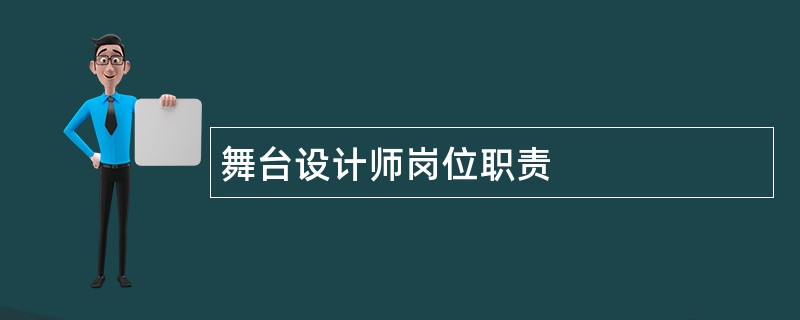 舞台设计师岗位职责